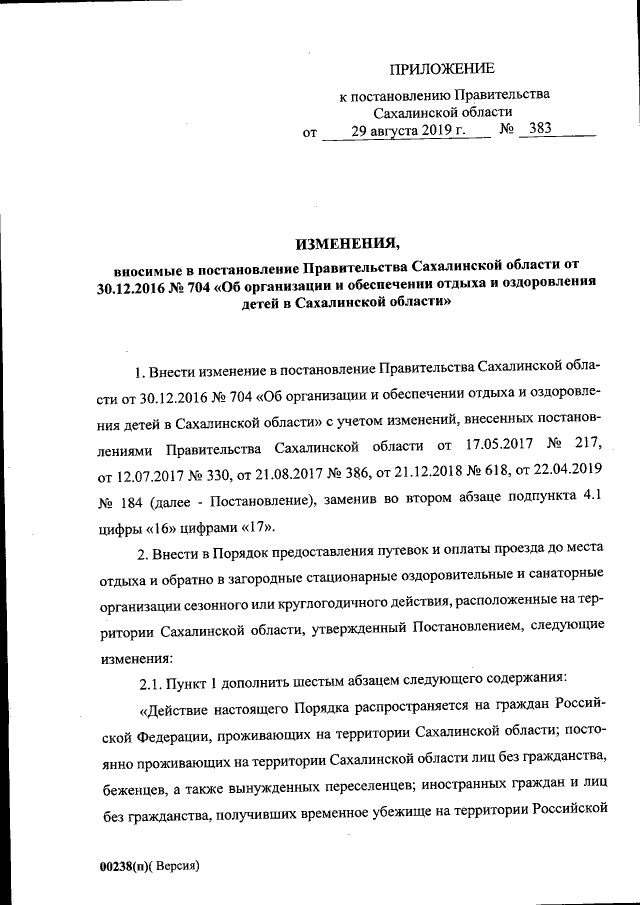 ПРИЛОЖЕНИЕ

к постановлению Правительства Сахалинской области

от 29 августа 2019 г. № 383

ИЗМЕНЕНИЯ,

вносимые в постановление Правительства Сахалинской области от 30.12.2016 № 704 «Об организации и обеспечении отдыха и оздоровления детей в Сахалинской области»

1. Внести изменение в постановление Правительства Сахалинской области от 30.12.2016 № 704 «Об организации и обеспечении отдыха и оздоровления детей в Сахалинской области» с учетом изменений, внесенных постановлениями Правительства Сахалинской области от 17.05.2017 № 217, от 12.07.2017 № 330, от 21.08.2017 № 386, от 21.12.2018 № 618, от 22.04.2019 № 184 (далее - Постановление), заменив во втором абзаце подпункта 4.1 цифры «16» цифрами «17».

2. Внести в Порядок предоставления путевок и оплаты проезда до места отдыха и обратно в загородные стационарные оздоровительные и санаторные организации сезонного или круглогодичного действия, расположенные на территории Сахалинской области, утвержденный Постановлением, следующие изменения:

2.1. Пункт 1 дополнить шестым абзацем следующего содержания:

«Действие настоящего Порядка распространяется на граждан Российской Федерации, проживающих на территории Сахалинской области; постоянно проживающих на территории Сахалинской области лиц без гражданства, беженцев, а также вынужденных переселенцев; иностранных граждан и лиц без гражданства, получивших временное убежище на территории Российской

00238(п)( Версия)